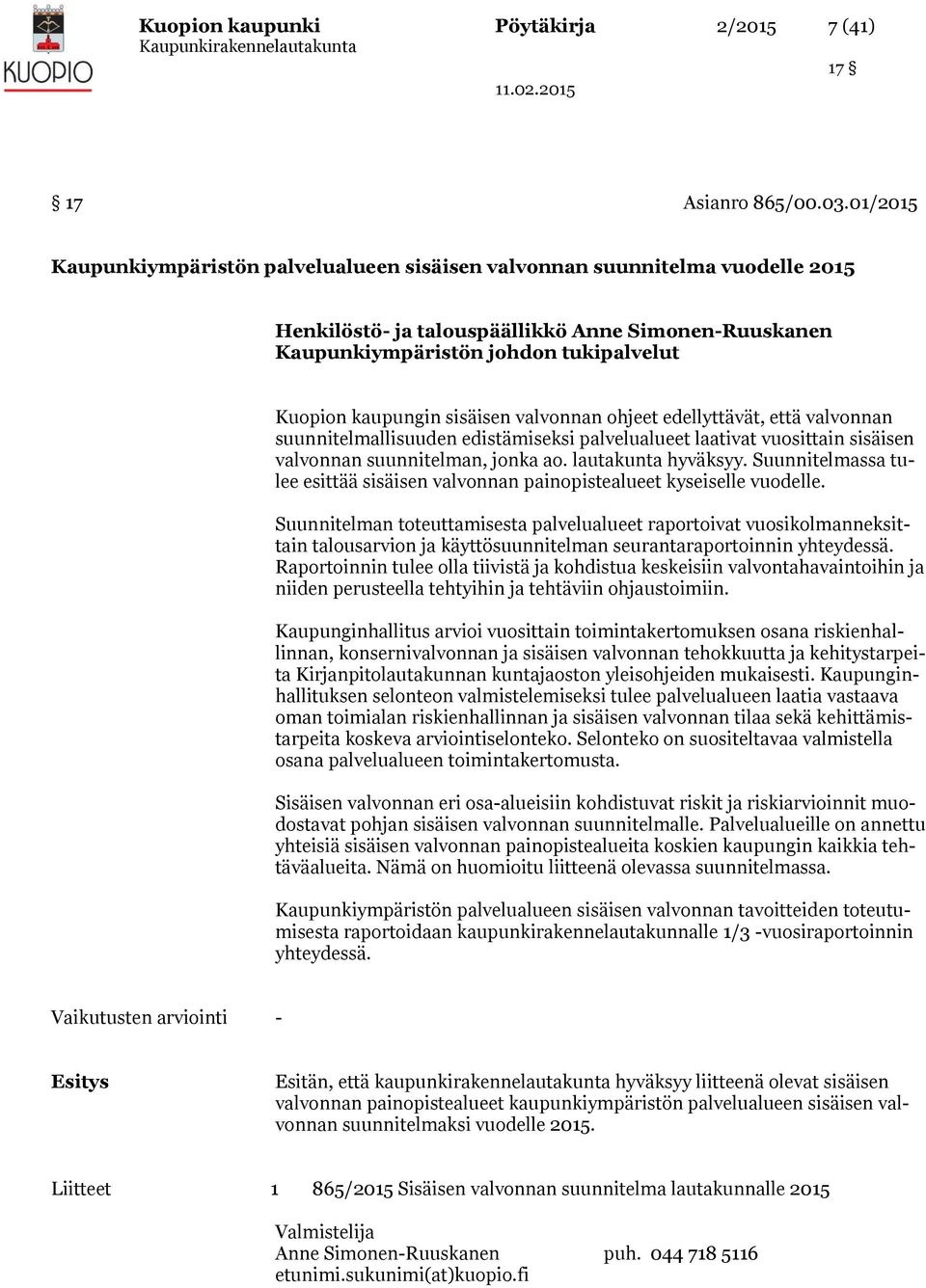 KUOPIO

Kuopion kaupunki
Kaupunkirakennelautakunta

Pöytäkirja

2/2015

7 (41)

17 §

11.02.2015

§ 17

Asianro 865/00.03.01/2015

Kaupunkiympäristön palvelualueen sisäisen valvonnan suunnitelma vuodelle 2015

Henkilöstö- ja talouspäällikkö Anne Simonen-Ruuskanen
Kaupunkiympäristön johdon tukipalvelut

Kuopion kaupungin sisäisen valvonnan ohjeet edellyttävät, että valvonnan suunnitelmallisuuden edistämiseksi palvelualueet laativat vuosittain sisäisen valvonnan suunnitelman, jonka ao. lautakunta hyväksyy. Suunnitelmassa tulee esittää sisäisen valvonnan painopistealueet kyseiselle vuodelle.

Suunnitelman toteuttamisesta palvelualueet raportoivat vuosikolmanneksittain talousarvion ja käyttösuunnitelman seurantaraportoinnin yhteydessä. Raportoinnin tulee olla tiivistä ja kohdistua keskeisiin valvontahavaintoihin ja niiden perusteella tehtyihin ja tehtäviin ohjaustoimiin.

Kaupunginhallitus arvioi vuosittain toimintakertomuksen osana riskienhallinnan, konsernivalvonnan ja sisäisen valvonnan tehokkuutta ja kehitystarpeita Kirjanpitolautakunnan kuntajaoston yleisohjeiden mukaisesti. Kaupunginhallituksen selonteon valmistelemiseksi tulee palvelualueen laatia vastaava oman toimialan riskienhallinnan ja sisäisen valvonnan tilaa sekä kehittämistarpeita koskeva arviointiselonteko. Selonteko on suositeltavaa valmistella osana palvelualueen toimintakertomusta.

Sisäisen valvonnan eri osa-alueisiin kohdistuvat riskit ja riskiarvioinnit muodostavat pohjan sisäisen valvonnan suunnitelmalle. Palvelualueille on annettu yhteisiä sisäisen valvonnan painopistealueita koskien kaupungin kaikkia tehtäväalueita. Nämä on huomioitu liitteenä olevassa suunnitelmassa.

Kaupunkiympäristön palvelualueen sisäisen valvonnan tavoitteiden toteutumisesta raportoidaan kaupunkirakennelautakunnalle 1/3 -vuosiraportoinnin yhteydessä.

Vaikutusten arviointi -

Esitys

Esitän, että kaupunkirakennelautakunta hyväksyy liitteenä olevat sisäisen valvonnan painopistealueet kaupunkiympäristön palvelualueen sisäisen valvonnan suunnitelmaksi vuodelle 2015.

Liitteet 1 865/2015 Sisäisen valvonnan suunnitelma lautakunnalle 2015

Valmistelija
Anne Simonen-Ruuskanen puh. 044 718 5116
etunimi.sukunimi(at)kuopio.fi